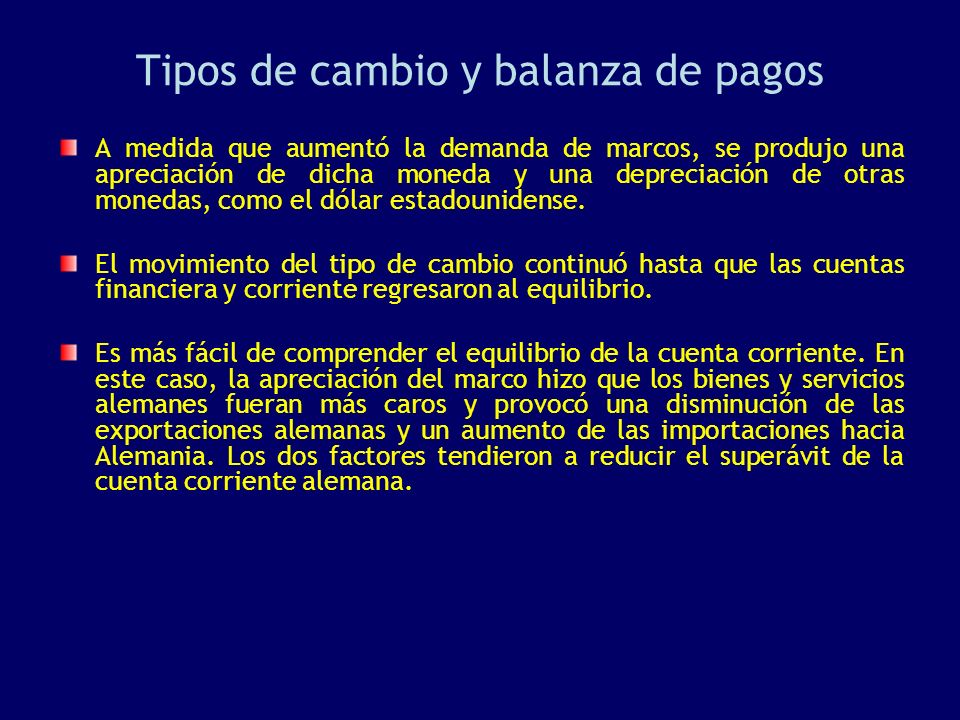 Tipos de cambio y balanza de pagos

A medida que aumentó la demanda de marcos, se produjo una apreciación de dicha moneda y una depreciación de otras monedas, como el dólar estadounidense.

El movimiento del tipo de cambio continuó hasta que las cuentas financiera y corriente regresaron al equilibrio.

Es más fácil de comprender el equilibrio de la cuenta corriente. En este caso, la apreciación del marco hizo que los bienes y servicios alemanes fueran más caros y provocó una disminución de las exportaciones alemanas y un aumento de las importaciones hacia Alemania. Los dos factores tendieron a reducir el superávit de la cuenta corriente alemana.